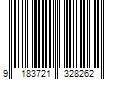 9 183721 328262